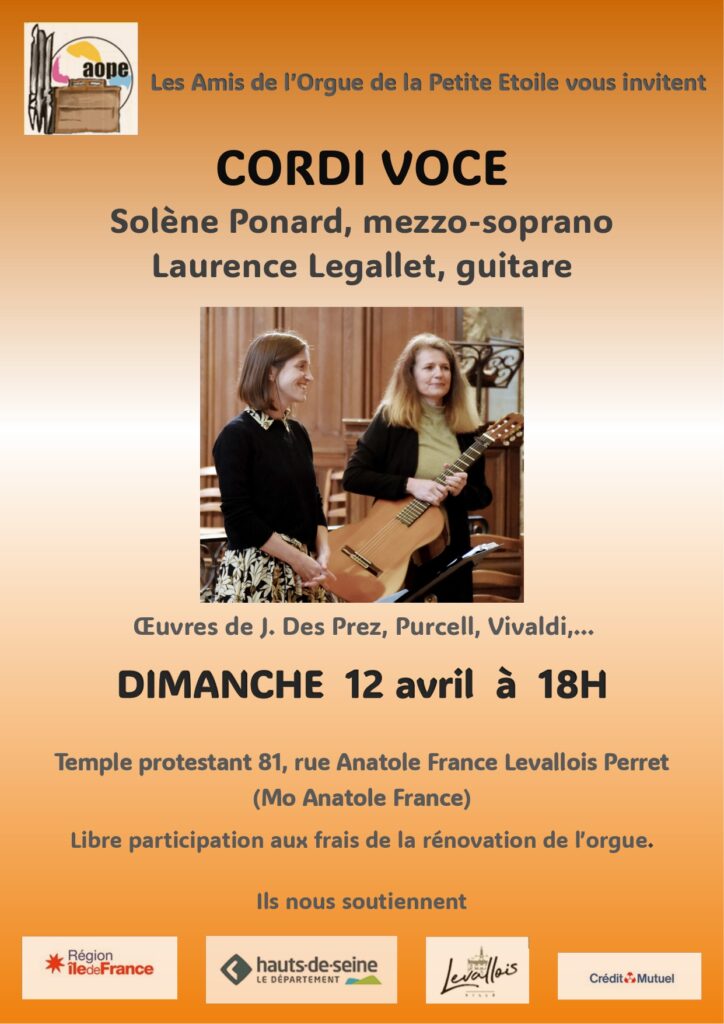 aope

Les Amis de l'Orgue de la Petite Etoile vous invitent

CORDI VOCE

Solène Ponard, mezzo-soprano

Laurence Legallet, guitare

Œuvres de J. Des Prez, Purcell, Vivaldi,...

DIMANCHE 12 avril à 18H

Temple protestant 81, rue Anatole France Levallois Perret

(Mo Anatole France)

Libre participation aux frais de la rénovation de l'orgue.

Ils nous soutiennent

Région îledeFrance

hauts-de-seine LE DÉPARTEMENT

Levallois

Crédit Mutuel